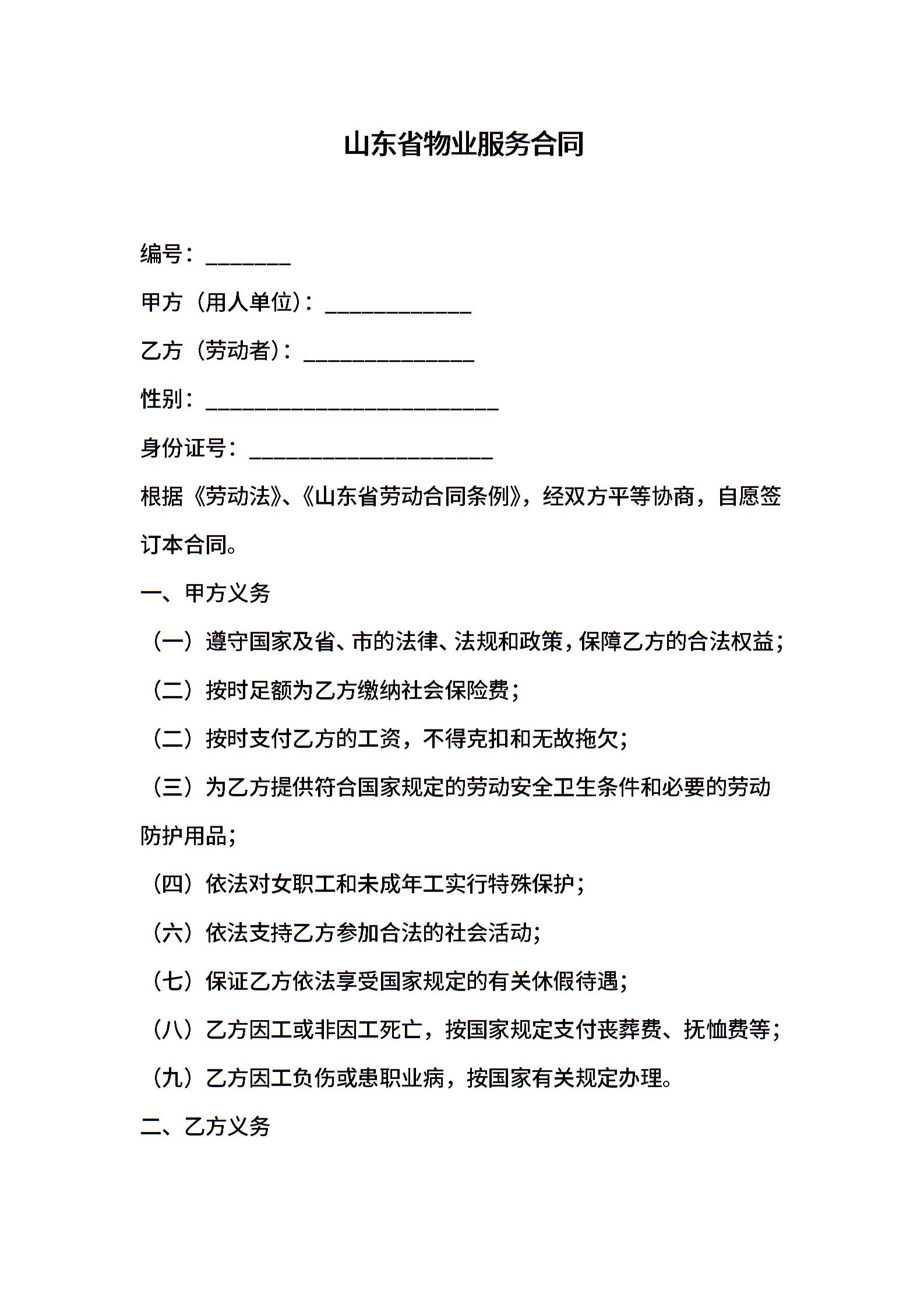 山东省物业服务合同

编号：________

甲方（用人单位）：______________

乙方（劳动者）：________________

性别：____________________________

身份证号：_______________________

根据《劳动法》、《山东省劳动合同条例》，经双方平等协商，自愿签订本合同。

一、甲方义务

（一）遵守国家及省、市的法律、法规和政策，保障乙方的合法权益；

（二）按时足额为乙方缴纳社会保险费；

（二）按时支付乙方的工资，不得克扣和无故拖欠；

（三）为乙方提供符合国家规定的劳动安全卫生条件和必要的劳动防护用品；

（四）依法对女职工和未成年工实行特殊保护；

（六）依法支持乙方参加合法的社会活动；

（七）保证乙方依法享受国家规定的有关休假待遇；

（八）乙方因工或非因工死亡，按国家规定支付丧葬费、抚恤费等；

（九）乙方因工负伤或患职业病，按国家有关规定办理。

二、乙方义务